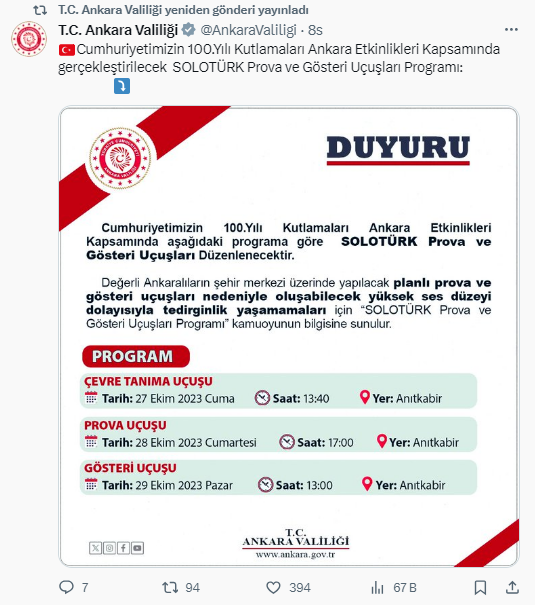 T.C. Ankara Valiliği yeniden gönderi yayınladı

T.C. Ankara Valiliği @AnkaraValiligi · 8s

Cumhuriyetimizin 100.Yılı Kutlamaları Ankara Etkinlikleri Kapsamında gerçekleştirilecek SOLOTÜRK Prova ve Gösteri Uçuşları Programı:

TÜRKİYE CUMHURİYETİ ANKARA VALİLİĞİ

DUYURU

Cumhuriyetimizin 100.Yılı Kutlamaları Ankara Etkinlikleri Kapsamında aşağıdaki programa göre SOLOTÜRK Prova ve Gösteri Uçuşları Düzenlenecektir.

Değerli Ankaralıların şehir merkezi üzerinde yapılacak planlı prova ve gösteri uçuşları nedeniyle oluşabilecek yüksek ses düzeyi dolayısıyla tedirginlik yaşamamaları için "SOLOTÜRK Prova ve Gösteri Uçuşları Programı" kamuoyunun bilgisine sunulur.

PROGRAM

ÇEVRE TANIMA UÇUŞU
Tarih: 27 Ekim 2023 Cuma Saat: 13:40 Yer: Anıtkabir

PROVA UÇUŞU
Tarih: 28 Ekim 2023 Cumartesi Saat: 17:00 Yer: Anıtkabir

GÖSTERİ UÇUŞU
Tarih: 29 Ekim 2023 Pazar Saat: 13:00 Yer: Anıtkabir

T.C.
ANKARA VALİLİĞİ
www.ankara.gov.tr

7 94 394 67 B